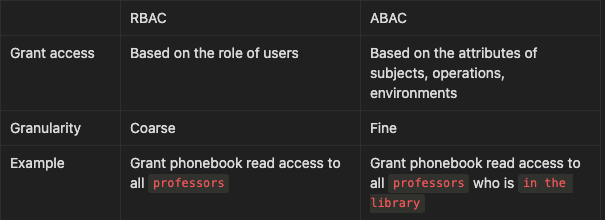 | | RBAC | ABAC |
|---|---|---|
| Grant access | Based on the role of users | Based on the attributes of subjects, operations, environments |
| Granularity | Coarse | Fine |
| Example | Grant phonebook read access to all professors | Grant phonebook read access to all professors who is in the library |